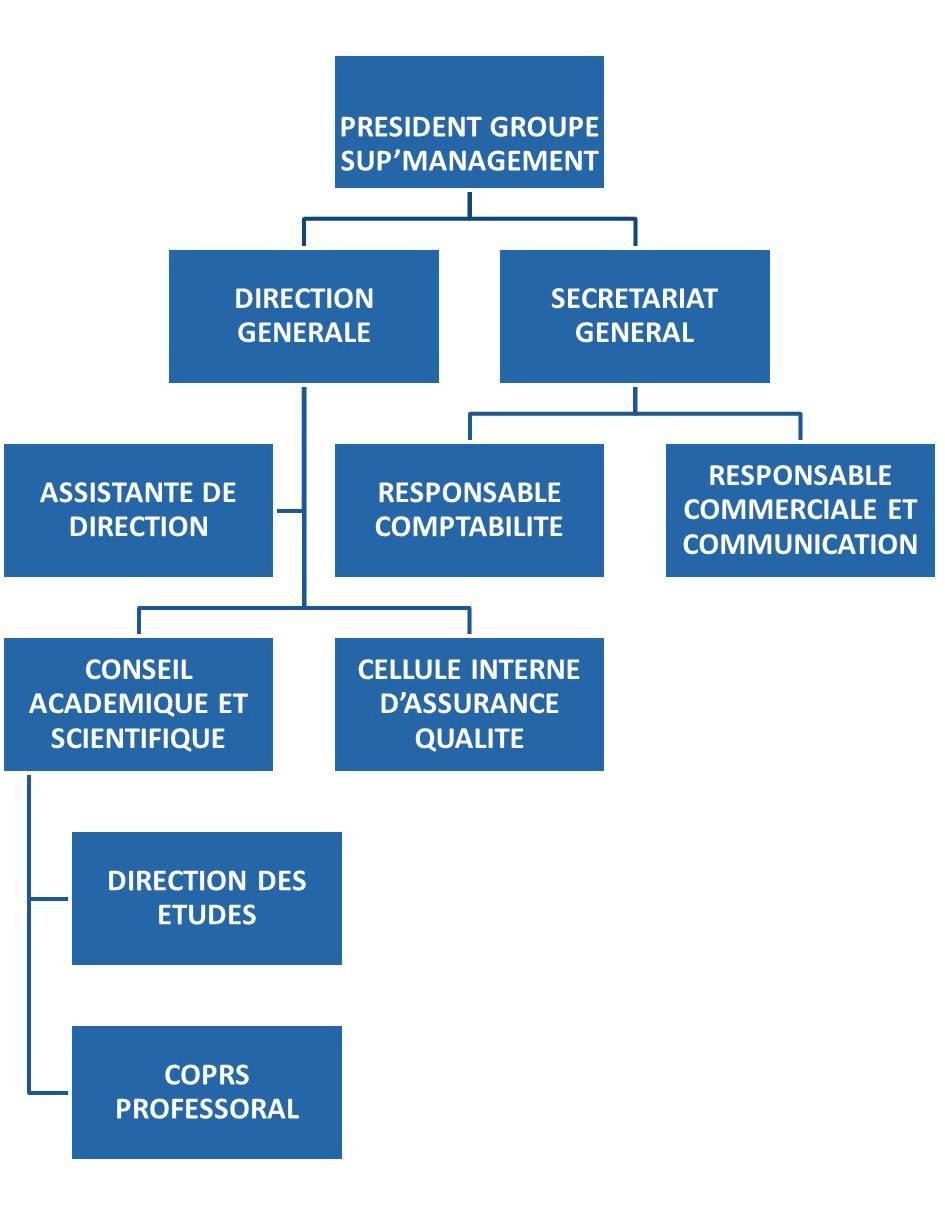 PRESIDENT GROUPE SUP'MANAGEMENT

DIRECTION GENERALE

SECRETARIAT GENERAL

ASSISTANTE DE DIRECTION

RESPONSABLE COMPTABILITE

RESPONSABLE COMMERCIALE ET COMMUNICATION

CONSEIL ACADEMIQUE ET SCIENTIFIQUE

CELLULE INTERNE D'ASSURANCE QUALITE

DIRECTION DES ETUDES

COPRS PROFESSORAL